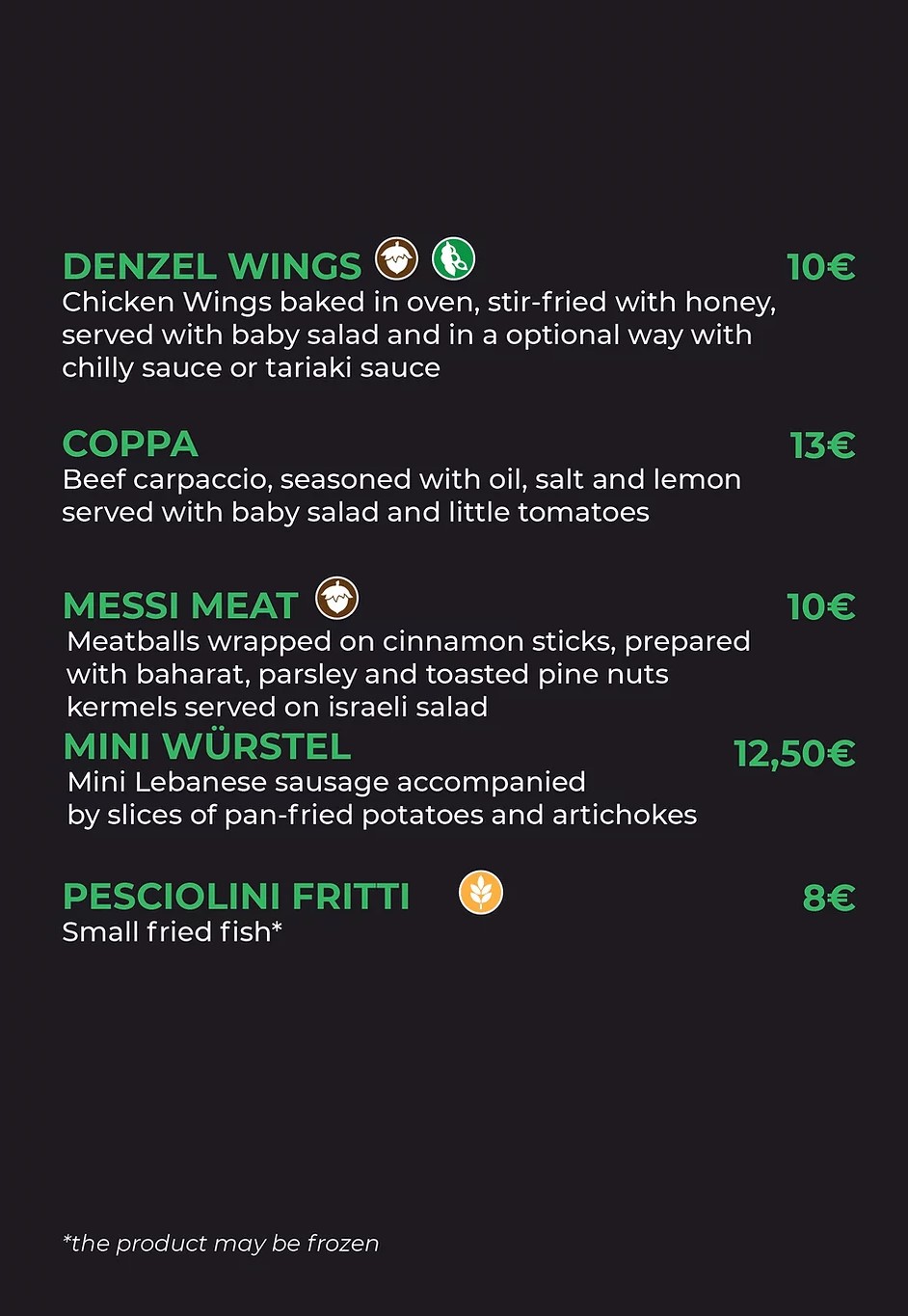 DENZEL WINGS 10€
Chicken Wings baked in oven, stir-fried with honey, served with baby salad and in a optional way with chilly sauce or tariaki sauce

COPPA 13€
Beef carpaccio, seasoned with oil, salt and lemon served with baby salad and little tomatoes

MESSI MEAT 10€
Meatballs wrapped on cinnamon sticks, prepared with baharat, parsley and toasted pine nuts kermels served on israeli salad

MINI WÜRSTEL 12,50€
Mini Lebanese sausage accompanied by slices of pan-fried potatoes and artichokes

PESCIOLINI FRITTI 8€
Small fried fish*

*the product may be frozen